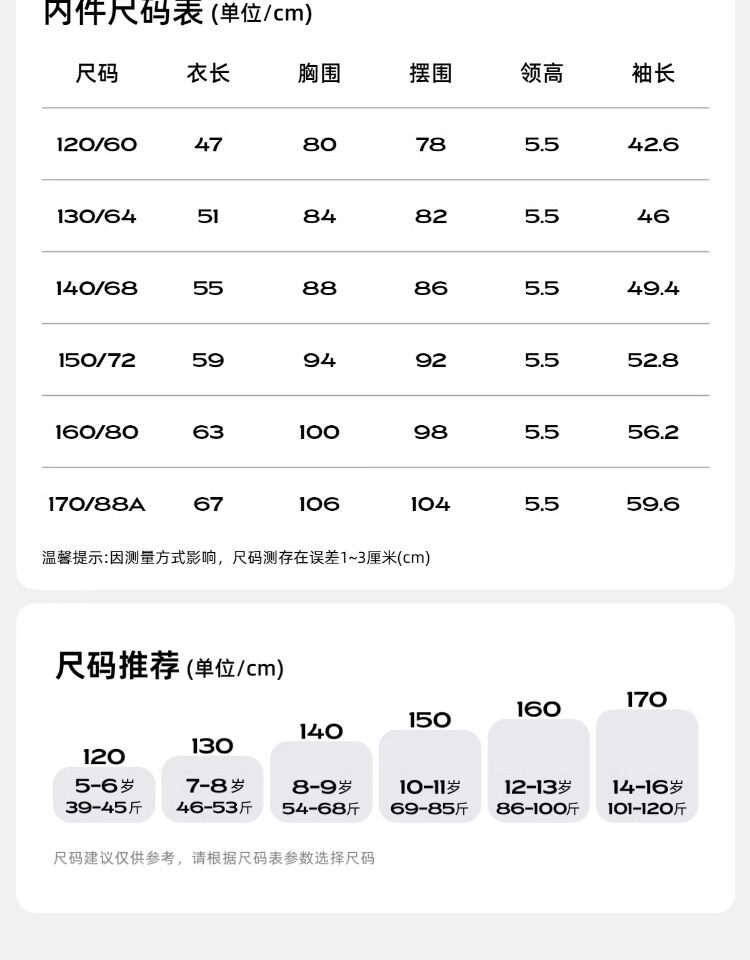 内件尺码表 (单位/cm)

| 尺码 | 衣长 | 胸围 | 摆围 | 领高 | 袖长 |
|---|---|---|---|---|---|
| 120/60 | 47 | 80 | 78 | 5.5 | 42.6 |
| 130/64 | 51 | 84 | 82 | 5.5 | 46 |
| 140/68 | 55 | 88 | 86 | 5.5 | 49.4 |
| 150/72 | 59 | 94 | 92 | 5.5 | 52.8 |
| 160/80 | 63 | 100 | 98 | 5.5 | 56.2 |
| 170/88A | 67 | 106 | 104 | 5.5 | 59.6 |

温馨提示:因测量方式影响，尺码测存在误差1~3厘米(cm)

尺码推荐 (单位/cm)

120
5-6岁
39-45斤

130
7-8岁
46-53斤

140
8-9岁
54-68斤

150
10-11岁
69-85斤

160
12-13岁
86-100斤

170
14-16岁
101-120斤

尺码建议仅供参考，请根据尺码表参数选择尺码